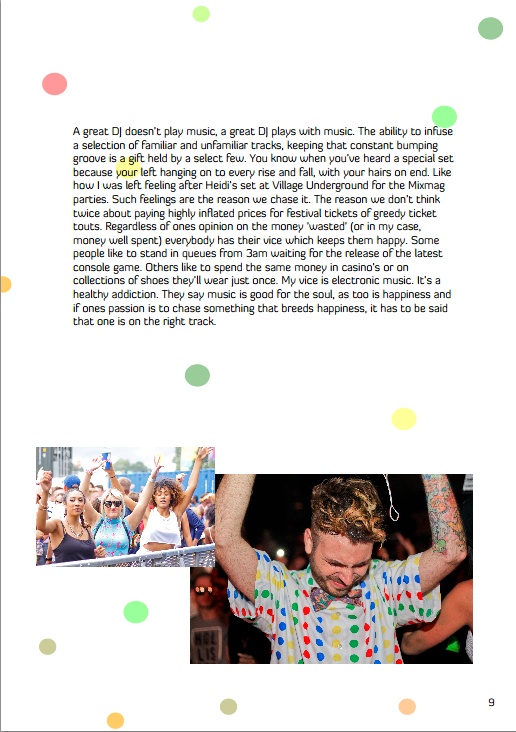 A great DJ doesn't play music, a great DJ plays with music. The ability to infuse a selection of familiar and unfamiliar tracks, keeping that constant bumping groove is a gift held by a select few. You know when you've heard a special set because your left hanging on to every rise and fall, with your hairs on end. Like how I was left feeling after Heidi's set at Village Underground for the Mixmag parties. Such feelings are the reason we chase it. The reason we don't think twice about paying highly inflated prices for festival tickets of greedy ticket touts. Regardless of ones opinion on the money 'wasted' (or in my case, money well spent) everybody has their vice which keeps them happy. Some people like to stand in queues from 3am waiting for the release of the latest console game. Others like to spend the same money in casino's or on collections of shoes they'll wear just once. My vice is electronic music. It's a healthy addiction. They say music is good for the soul, as too is happiness and if ones passion is to chase something that breeds happiness, it has to be said that one is on the right track.

9